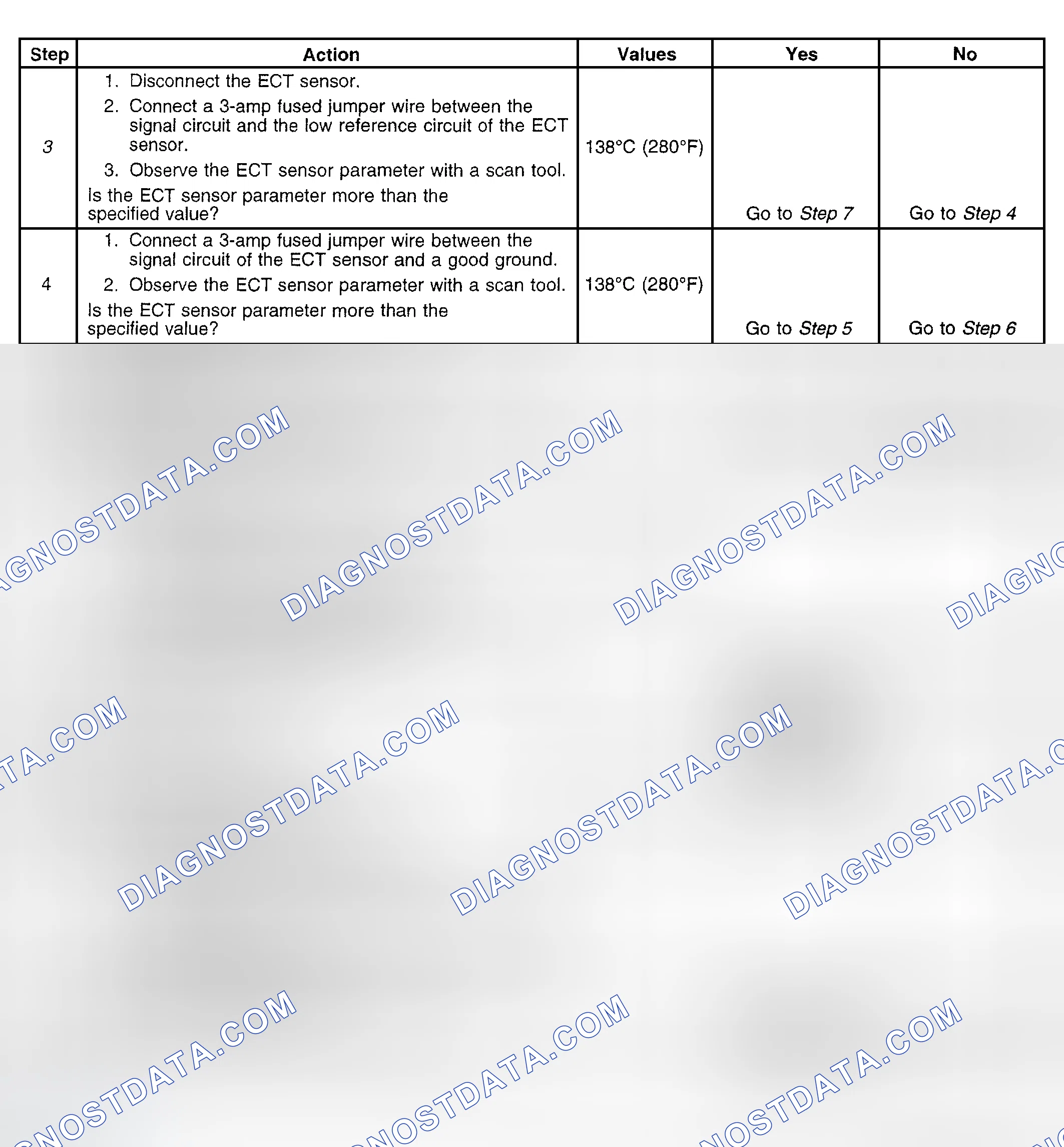 | Step | Action | Values | Yes | No |
|---|---|---|---|---|
| 3 | 1. Disconnect the ECT sensor. 2. Connect a 3-amp fused jumper wire between the signal circuit and the low reference circuit of the ECT sensor. 3. Observe the ECT sensor parameter with a scan tool. Is the ECT sensor parameter more than the specified value? | 138°C (280°F) | Go to Step 7 | Go to Step 4 |
| 4 | 1. Connect a 3-amp fused jumper wire between the signal circuit of the ECT sensor and a good ground. 2. Observe the ECT sensor parameter with a scan tool. Is the ECT sensor parameter more than the specified value? | 138°C (280°F) | Go to Step 5 | Go to Step 6 |

DIAGNOSTDATA.COM